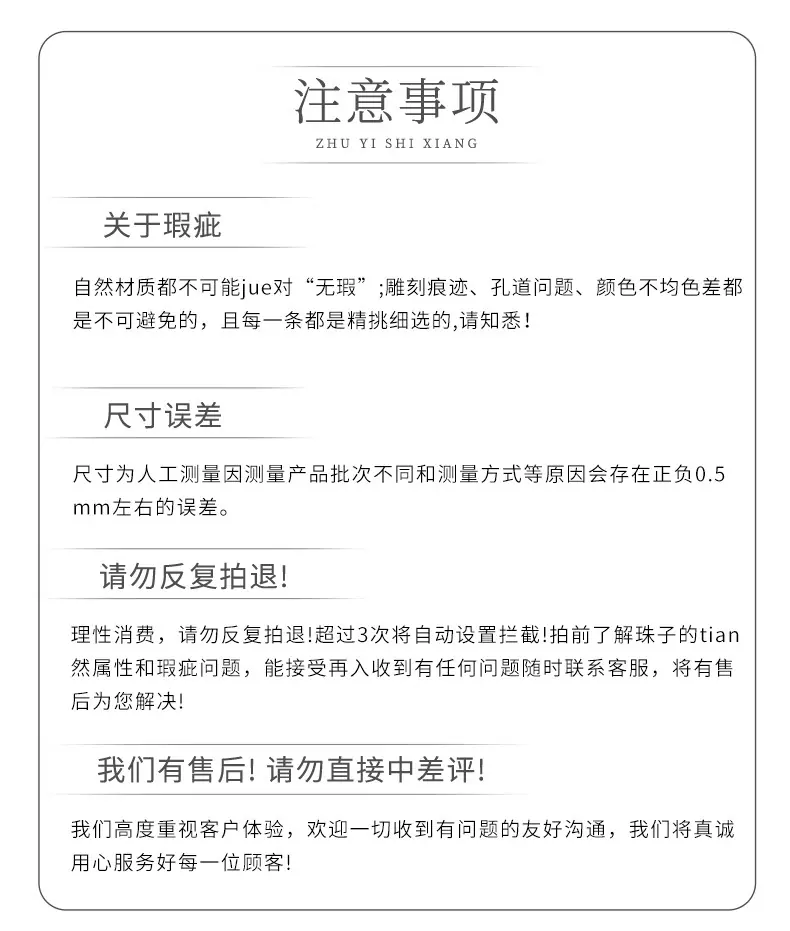 注意事项
ZHU YI SHI XIANG

关于瑕疵

自然材质都不可能jue对“无瑕”;雕刻痕迹、孔道问题、颜色不均色差都是不可避免的，且每一条都是精挑细选的,请知悉！

尺寸误差

尺寸为人工测量因测量产品批次不同和测量方式等原因会存在正负0.5mm左右的误差。

请勿反复拍退!

理性消费，请勿反复拍退!超过3次将自动设置拦截!拍前了解珠子的tian然属性和瑕疵问题，能接受再入收到有任何问题随时联系客服，将有售后为您解决!

我们有售后! 请勿直接中差评!

我们高度重视客户体验，欢迎一切收到有问题的友好沟通，我们将真诚用心服务好每一位顾客!